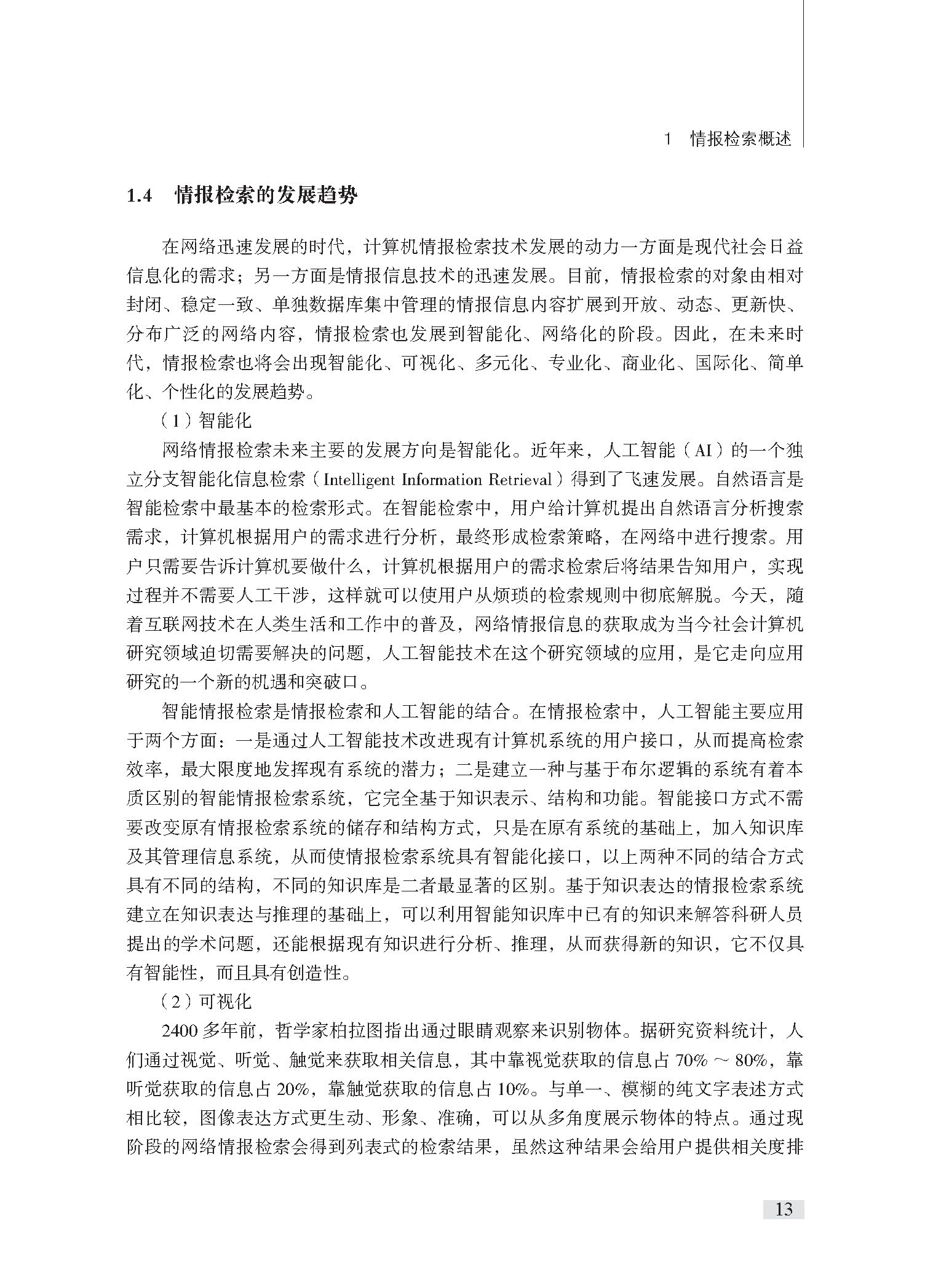 1 情报检索概述

1.4 情报检索的发展趋势

在网络迅速发展的时代，计算机情报检索技术发展的动力一方面是现代社会日益信息化的需求；另一方面是情报信息技术的迅速发展。目前，情报检索的对象由相对封闭、稳定一致、单独数据库集中管理的情报信息内容扩展到开放、动态、更新快、分布广泛的网络内容，情报检索也发展到智能化、网络化的阶段。因此，在未来时代，情报检索也将会出现智能化、可视化、多元化、专业化、商业化、国际化、简单化、个性化的发展趋势。

（1）智能化

网络情报检索未来主要的发展方向是智能化。近年来，人工智能（AI）的一个独立分支智能化信息检索（Intelligent Information Retrieval）得到了飞速发展。自然语言是智能检索中最基本的检索形式。在智能检索中，用户给计算机提出自然语言分析搜索需求，计算机根据用户的需求进行分析，最终形成检索策略，在网络中进行搜索。用户只需要告诉计算机要做什么，计算机根据用户的需求检索后将结果告知用户，实现过程并不需要人工干涉，这样就可以使用户从烦琐的检索规则中彻底解脱。今天，随着互联网技术在人类生活和工作中的普及，网络情报信息的获取成为当今社会计算机研究领域迫切需要解决的问题，人工智能技术在这个研究领域的应用，是它走向应用研究的一个新的机遇和突破口。

智能情报检索是情报检索和人工智能的结合。在情报检索中，人工智能主要应用于两个方面：一是通过人工智能技术改进现有计算机系统的用户接口，从而提高检索效率，最大限度地发挥现有系统的潜力；二是建立一种与基于布尔逻辑的系统有着本质区别的智能情报检索系统，它完全基于知识表示、结构和功能。智能接口方式不需要改变原有情报检索系统的储存和结构方式，只是在原有系统的基础上，加入知识库及其管理信息系统，从而使情报检索系统具有智能化接口，以上两种不同的结合方式具有不同的结构，不同的知识库是二者最显著的区别。基于知识表达的情报检索系统建立在知识表达与推理的基础上，可以利用智能知识库中已有的知识来解答科研人员提出的学术问题，还能根据现有知识进行分析、推理，从而获得新的知识，它不仅具有智能性，而且具有创造性。

（2）可视化

2400 多年前，哲学家柏拉图指出通过眼睛观察来识别物体。据研究资料统计，人们通过视觉、听觉、触觉来获取相关信息，其中靠视觉获取的信息占 70% ～ 80%，靠听觉获取的信息占 20%，靠触觉获取的信息占 10%。与单一、模糊的纯文字表述方式相比较，图像表达方式更生动、形象、准确，可以从多角度展示物体的特点。通过现阶段的网络情报检索会得到列表式的检索结果，虽然这种结果会给用户提供相关度排

13